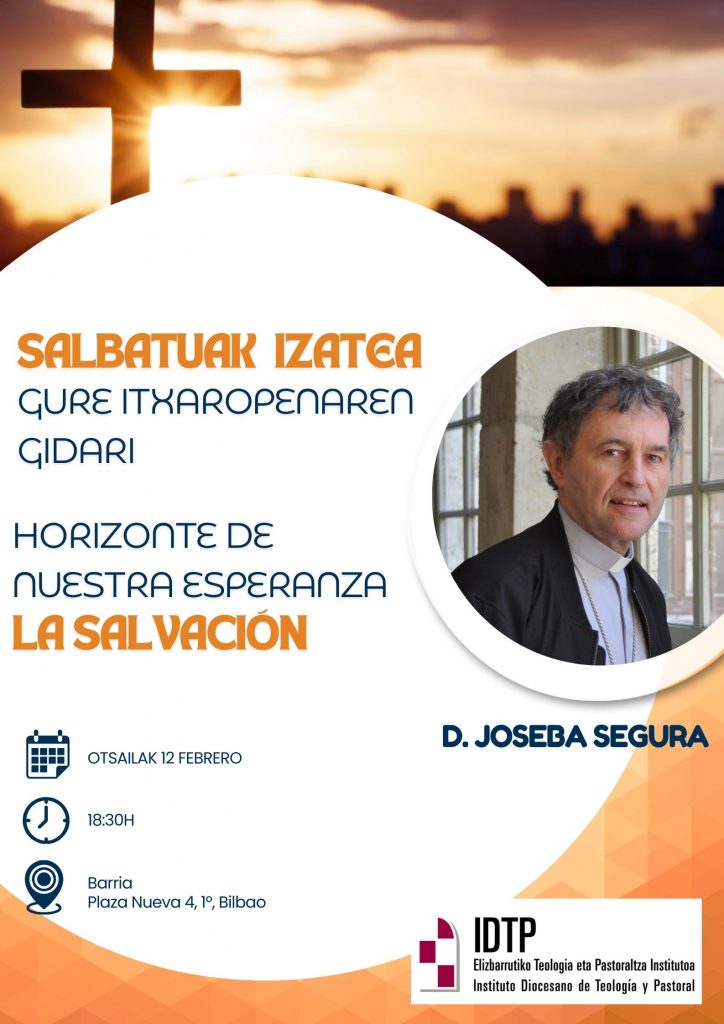 SALBATUAK IZATEA
GURE ITXAROPENAREN
GIDARI

HORIZONTE DE
NUESTRA ESPERANZA
LA SALVACIÓN

D. JOSEBA SEGURA

OTSAILAK 12 FEBRERO

18:30H

Barria
Plaza Nueva 4, 1º, Bilbao

IDTP
Elizbarrutiko Teologia eta Pastoraltza Institutoa
Instituto Diocesano de Teología y Pastoral